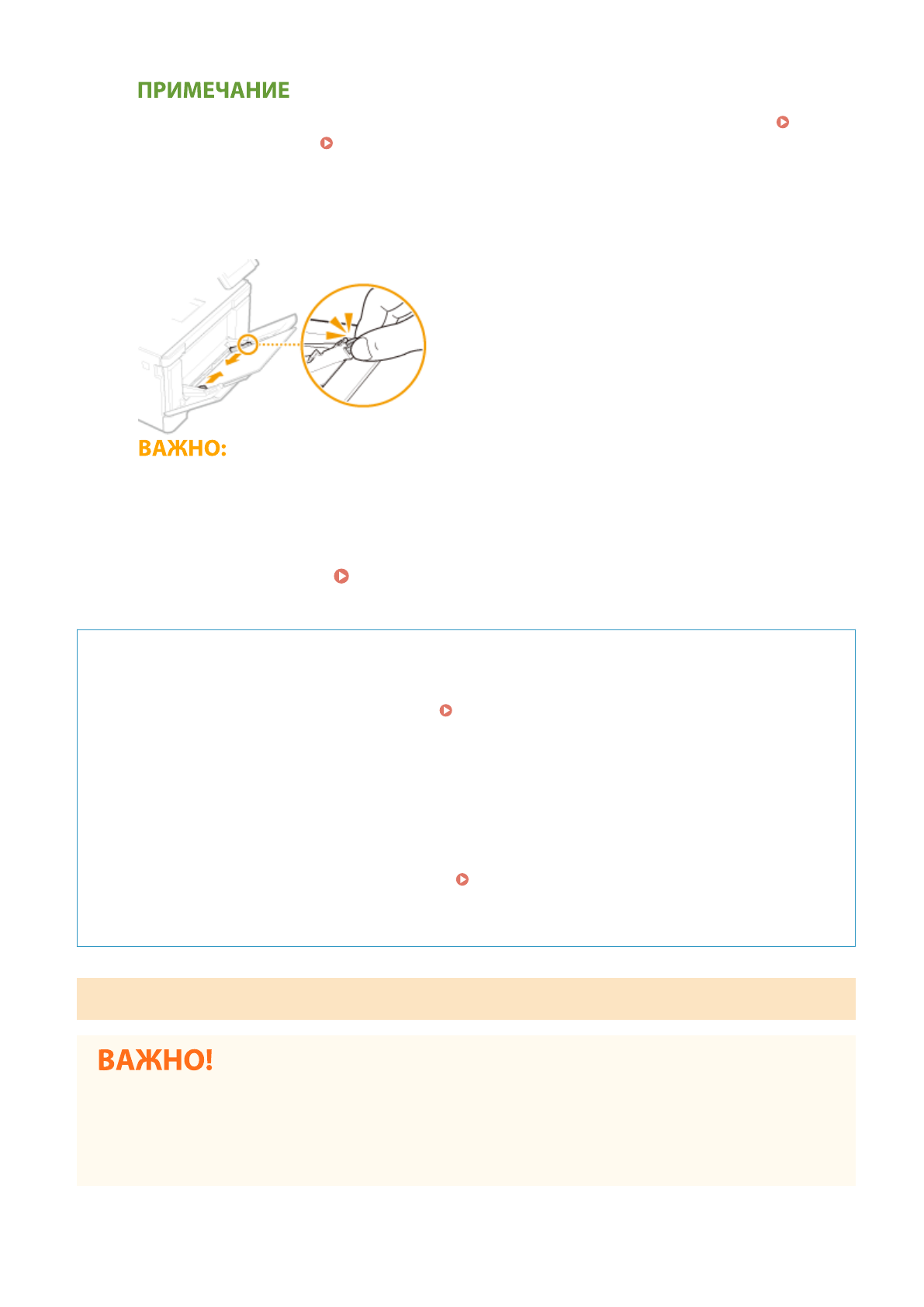 ПРИМЕЧАНИЕ

ВАЖНО:

ВАЖНО!